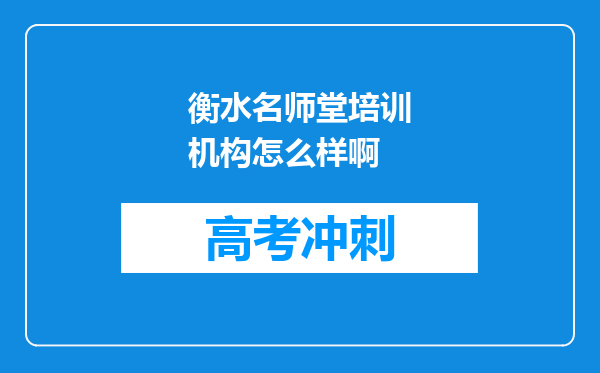 衡水名师堂培训机构怎么样啊

高考冲刺